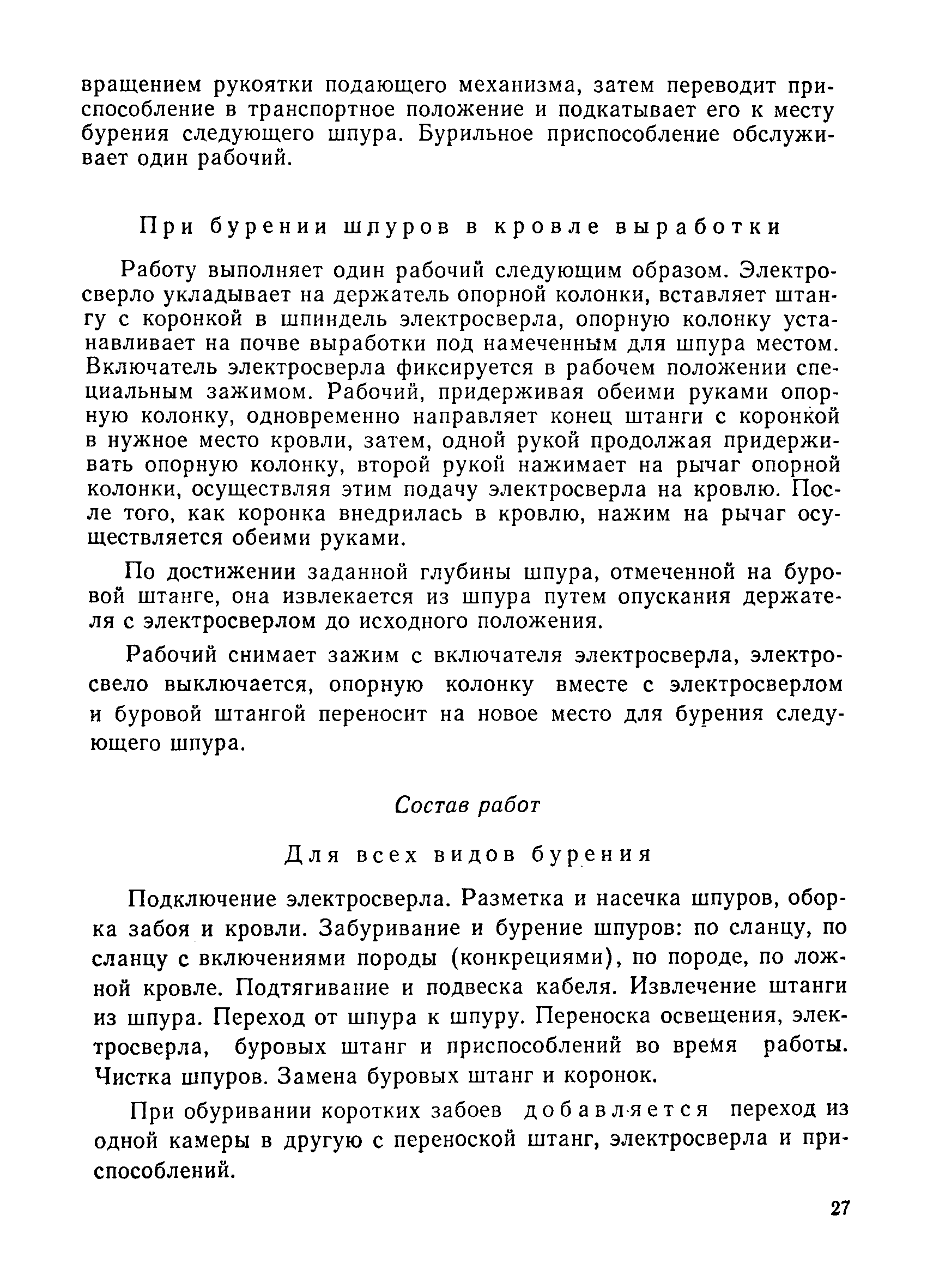 вращением рукоятки подающего механизма, затем переводит приспособление в транспортное положение и подкатывает его к месту бурения следующего шпура. Бурильное приспособление обслуживает один рабочий.

При бурении шпуров в кровле выработки

Работу выполняет один рабочий следующим образом. Электросверло укладывает на держатель опорной колонки, вставляет штангу с коронкой в шпиндель электросверла, опорную колонку устанавливает на почве выработки под намеченным для шпура местом. Включатель электросверла фиксируется в рабочем положении специальным зажимом. Рабочий, придерживая обеими руками опорную колонку, одновременно направляет конец штанги с коронкой в нужное место кровли, затем, одной рукой продолжая придерживать опорную колонку, второй рукой нажимает на рычаг опорной колонки, осуществляя этим подачу электросверла на кровлю. После того, как коронка внедрилась в кровлю, нажим на рычаг осуществляется обеими руками.

По достижении заданной глубины шпура, отмеченной на буровой штанге, она извлекается из шпура путем опускания держателя с электросверлом до исходного положения.

Рабочий снимает зажим с включателя электросверла, электросвело выключается, опорную колонку вместе с электросверлом и буровой штангой переносит на новое место для бурения следующего шпура.

Состав работ

Для всех видов бурения

Подключение электросверла. Разметка и насечка шпуров, оборка забоя и кровли. Забуривание и бурение шпуров: по сланцу, по сланцу с включениями породы (конкрециями), по породе, по ложной кровле. Подтягивание и подвеска кабеля. Извлечение штанги из шпура. Переход от шпура к шпуру. Переноска освещения, электросверла, буровых штанг и приспособлений во время работы. Чистка шпуров. Замена буровых штанг и коронок.

При обуривании коротких забоев добавляется переход из одной камеры в другую с переноской штанг, электросверла и приспособлений.

27